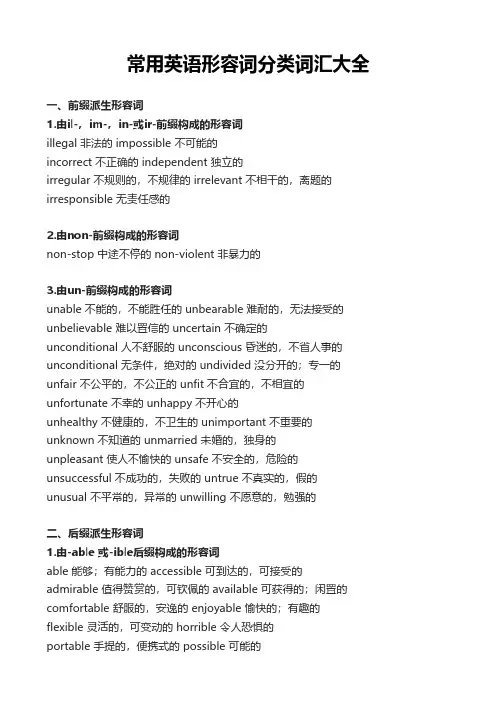 常用英语形容词分类词汇大全

一、前缀派生形容词
1.由il-，im-，in-或ir-前缀构成的形容词
illegal 非法的 impossible 不可能的
incorrect 不正确的 independent 独立的
irregular 不规则的，不规律的 irrelevant 不相干的，离题的
irresponsible 无责任感的

2.由non-前缀构成的形容词
non-stop 中途不停的 non-violent 非暴力的

3.由un-前缀构成的形容词
unable 不能的，不能胜任的 unbearable 难耐的，无法接受的
unbelievable 难以置信的 uncertain 不确定的
unconditional 人不舒服的 unconscious 昏迷的，不省人事的
unconditional 无条件，绝对的 undivided 没分开的；专一的
unfair 不公平的，不公正的 unfit 不合宜的，不相宜的
unfortunate 不幸的 unhappy 不开心的
unhealthy 不健康的，不卫生的 unimportant 不重要的
unknown 不知道的 unmarried 未婚的，独身的
unpleasant 使人不愉快的 unsafe 不安全的，危险的
unsuccessful 不成功的，失败的 untrue 不真实的，假的
unusual 不平常的，异常的 unwilling 不愿意的，勉强的

二、后缀派生形容词
1.由-able 或-ible后缀构成的形容词
able 能够；有能力的 accessible 可到达的，可接受的
admirable 值得赞赏的，可钦佩的 available 可获得的；闲置的
comfortable 舒服的，安逸的 enjoyable 愉快的；有趣的
flexible 灵活的，可变动的 horrible 令人恐惧的
portable 手提的，便携式的 possible 可能的